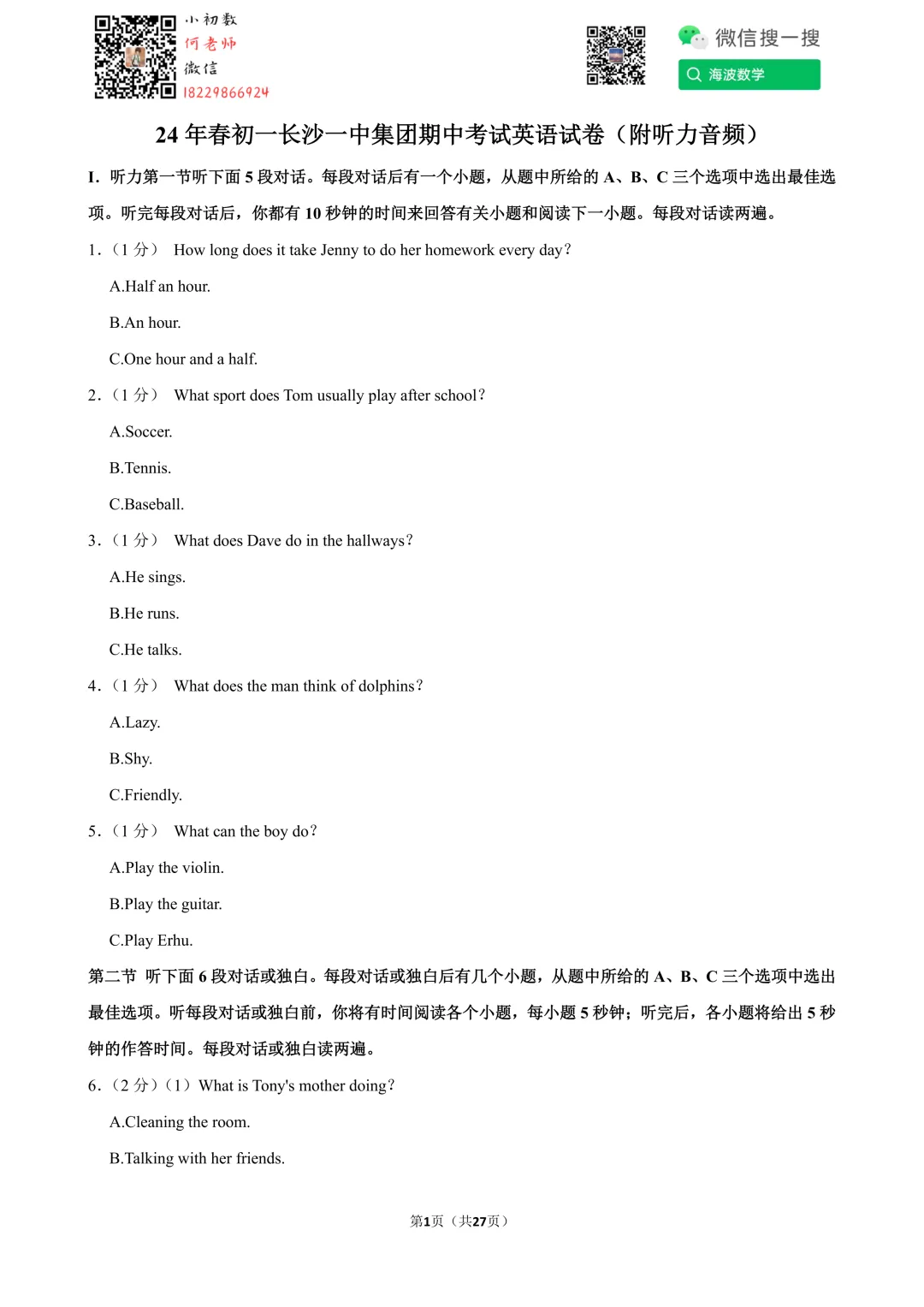 小初数
何老师
微信
18229866924

微信搜一搜
海波数学

24 年春初一长沙一中集团期中考试英语试卷（附听力音频）

I. 听力第一节听下面 5 段对话。每段对话后有一个小题，从题中所给的 A、B、C 三个选项中选出最佳选项。听完每段对话后，你都有 10 秒钟的时间来回答有关小题和阅读下一小题。每段对话读两遍。

1.（1 分） How long does it take Jenny to do her homework every day?

A.Half an hour.

B.An hour.

C.One hour and a half.

2.（1 分） What sport does Tom usually play after school?

A.Soccer.

B.Tennis.

C.Baseball.

3.（1 分） What does Dave do in the hallways?

A.He sings.

B.He runs.

C.He talks.

4.（1 分） What does the man think of dolphins?

A.Lazy.

B.Shy.

C.Friendly.

5.（1 分） What can the boy do?

A.Play the violin.

B.Play the guitar.

C.Play Erhu.

第二节 听下面 6 段对话或独白。每段对话或独白后有几个小题，从题中所给的 A、B、C 三个选项中选出最佳选项。听每段对话或独白前，你将有时间阅读各个小题，每小题 5 秒钟；听完后，各小题将给出 5 秒钟的作答时间。每段对话或独白读两遍。

6.（2 分）（1）What is Tony's mother doing?

A.Cleaning the room.

B.Talking with her friends.

第1页（共27页）